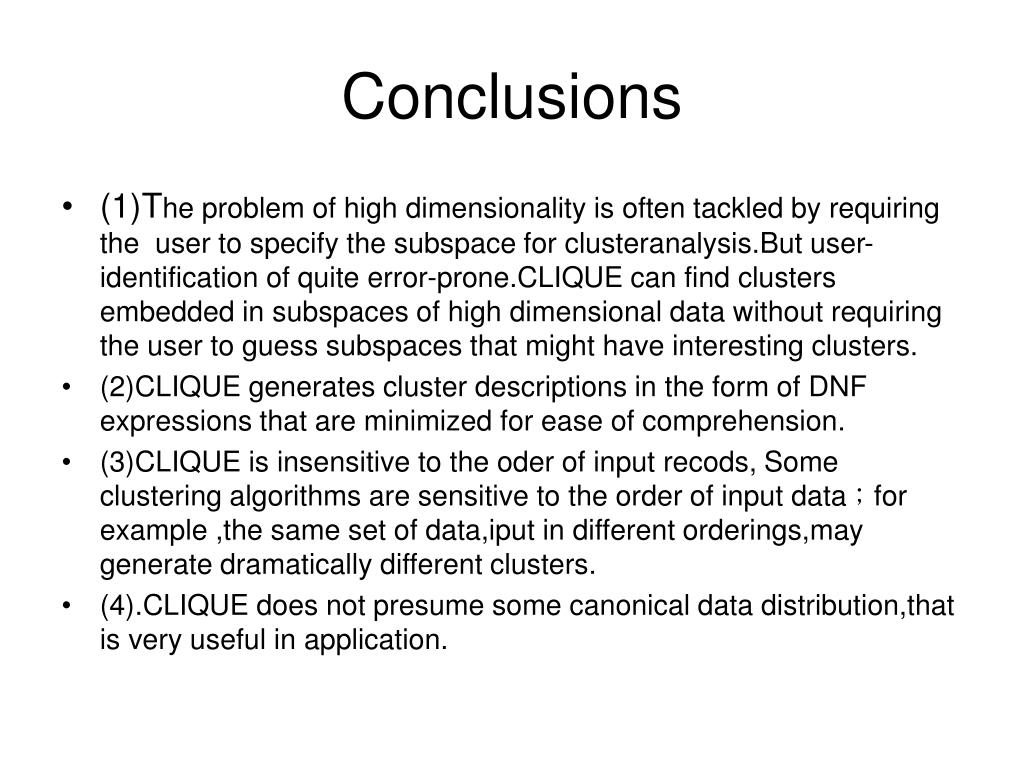 Conclusions

• (1)The problem of high dimensionality is often tackled by requiring the user to specify the subspace for clusteranalysis.But user-identification of quite error-prone.CLIQUE can find clusters embedded in subspaces of high dimensional data without requiring the user to guess subspaces that might have interesting clusters.
• (2)CLIQUE generates cluster descriptions in the form of DNF expressions that are minimized for ease of comprehension.
• (3)CLIQUE is insensitive to the oder of input recods, Some clustering algorithms are sensitive to the order of input data；for example ,the same set of data,iput in different orderings,may generate dramatically different clusters.
• (4).CLIQUE does not presume some canonical data distribution,that is very useful in application.